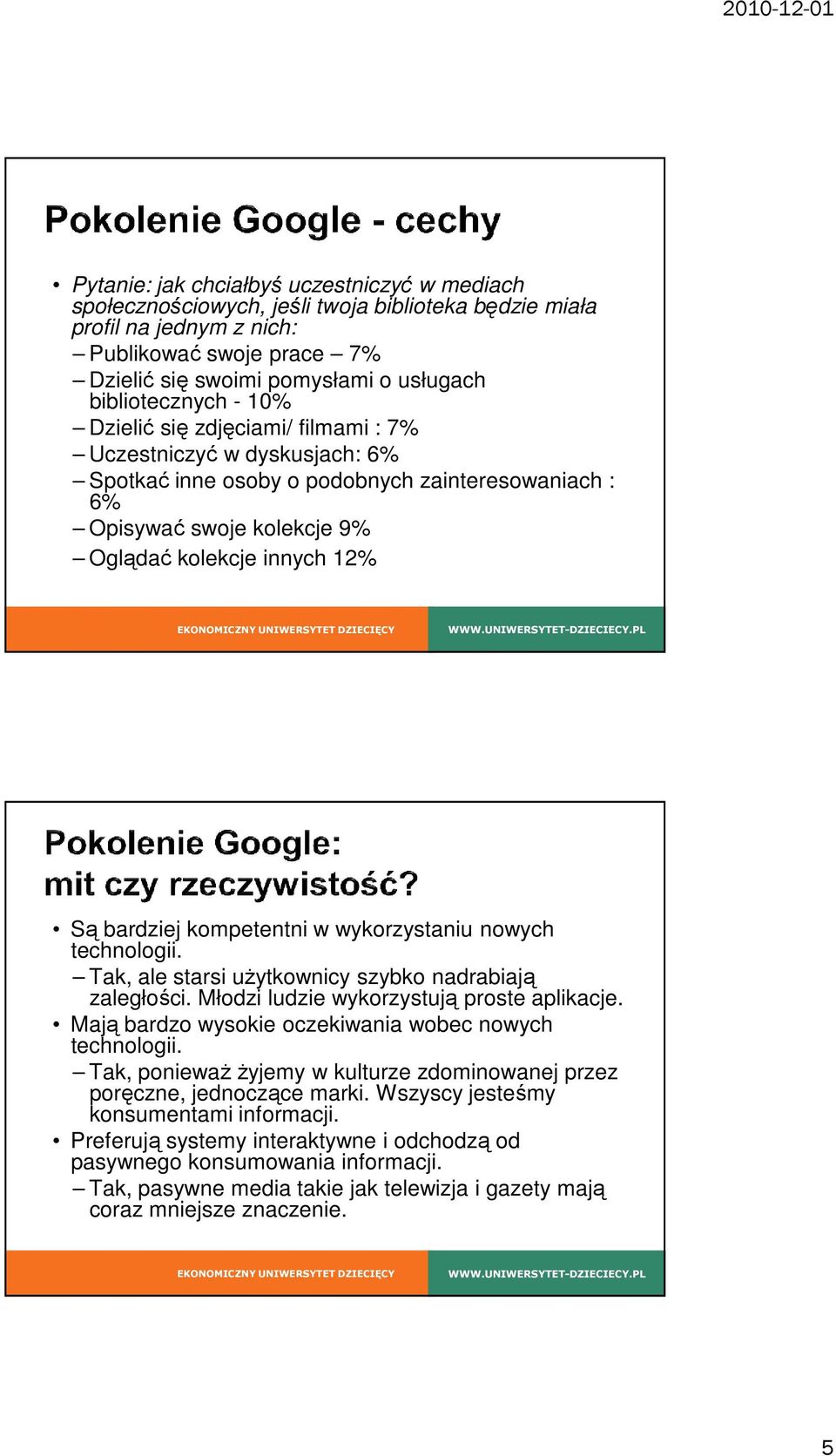 2010-12-01

Pokolenie Google - cechy

• Pytanie: jak chciałbyś uczestniczyć w mediach społecznościowych, jeśli twoja biblioteka będzie miała profil na jednym z nich:
– Publikować swoje prace – 7%
– Dzielić się swoimi pomysłami o usługach bibliotecznych - 10%
– Dzielić się zdjęciami/ filmami : 7%
– Uczestniczyć w dyskusjach: 6%
– Spotkać inne osoby o podobnych zainteresowaniach : 6%
– Opisywać swoje kolekcje 9%
– Oglądać kolekcje innych 12%

EKONOMICZNY UNIWERSYTET DZIECIĘCY WWW.UNIWERSYTET-DZIECIECY.PL

Pokolenie Google: mit czy rzeczywistość?

• Są bardziej kompetentni w wykorzystaniu nowych technologii.
– Tak, ale starsi użytkownicy szybko nadrabiają zaległości. Młodzi ludzie wykorzystują proste aplikacje.
• Mają bardzo wysokie oczekiwania wobec nowych technologii.
– Tak, ponieważ żyjemy w kulturze zdominowanej przez poręczne, jednoczące marki. Wszyscy jesteśmy konsumentami informacji.
• Preferują systemy interaktywne i odchodzą od pasywnego konsumowania informacji.
– Tak, pasywne media takie jak telewizja i gazety mają coraz mniejsze znaczenie.

EKONOMICZNY UNIWERSYTET DZIECIĘCY WWW.UNIWERSYTET-DZIECIECY.PL

5